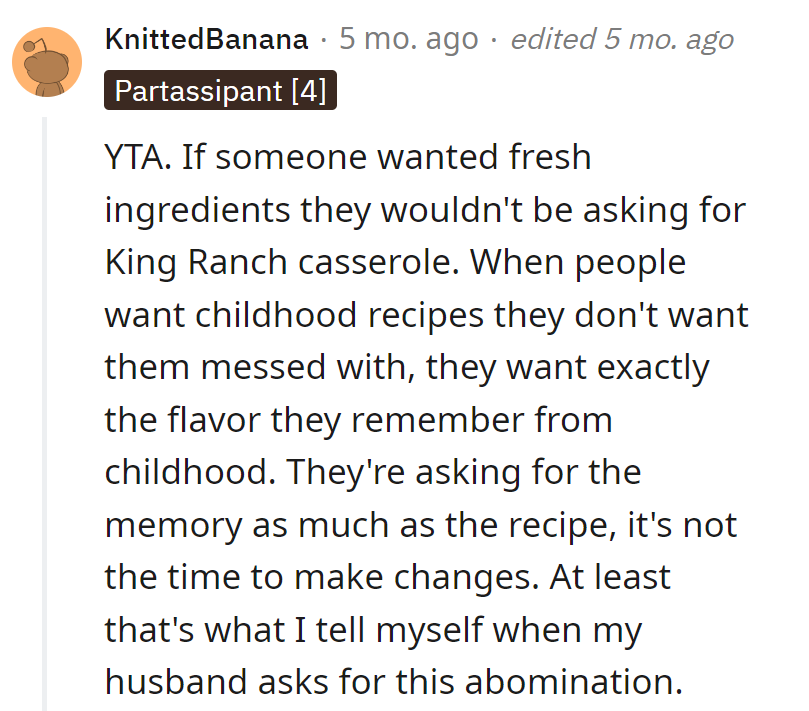 KnittedBanana · 5 mo. ago · edited 5 mo. ago

Partassipant [4]

YTA. If someone wanted fresh ingredients they wouldn't be asking for King Ranch casserole. When people want childhood recipes they don't want them messed with, they want exactly the flavor they remember from childhood. They're asking for the memory as much as the recipe, it's not the time to make changes. At least that's what I tell myself when my husband asks for this abomination.